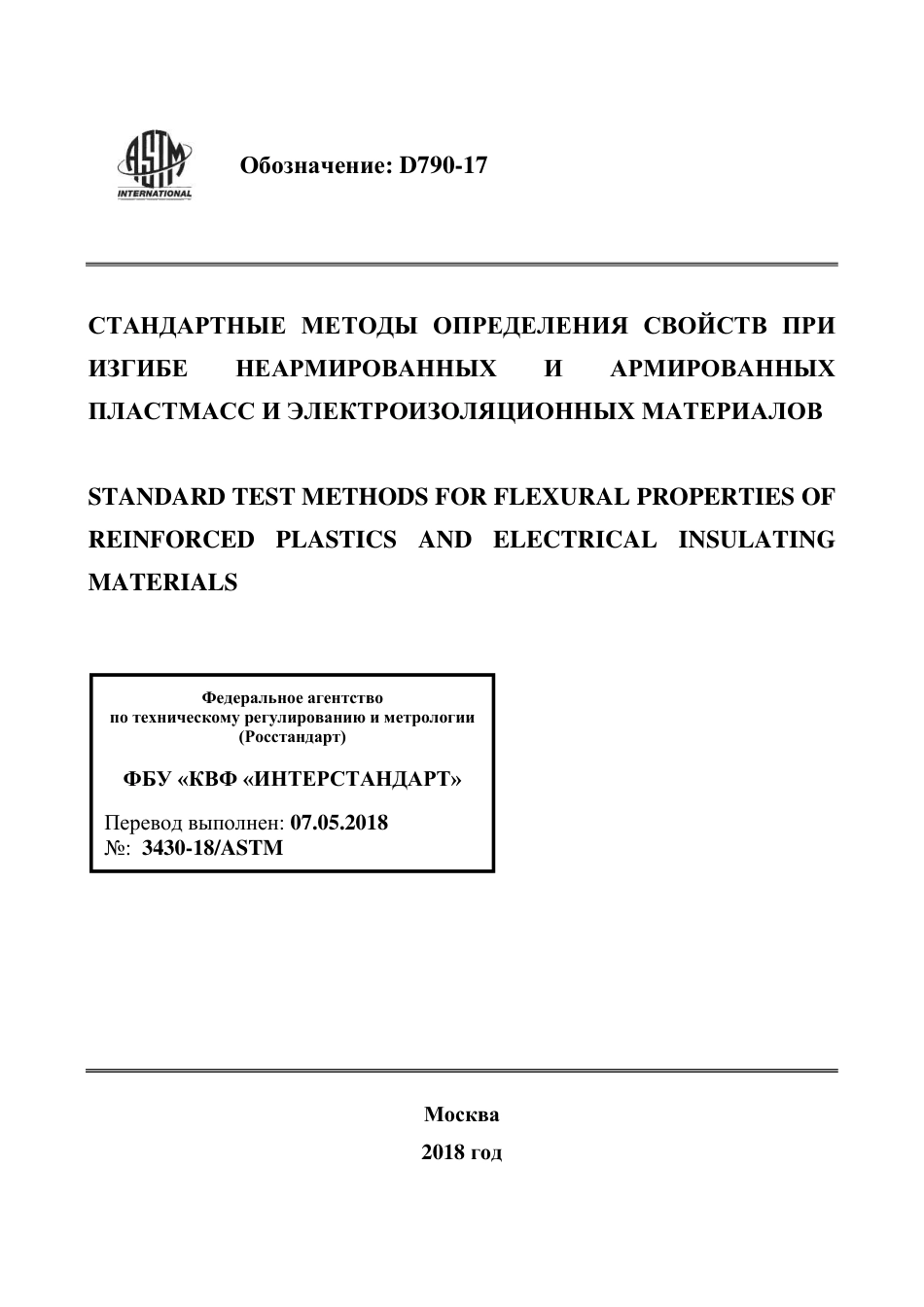 ASTM INTERNATIONAL

Обозначение: D790-17

СТАНДАРТНЫЕ МЕТОДЫ ОПРЕДЕЛЕНИЯ СВОЙСТВ ПРИ ИЗГИБЕ НЕАРМИРОВАННЫХ И АРМИРОВАННЫХ ПЛАСТМАСС И ЭЛЕКТРОИЗОЛЯЦИОННЫХ МАТЕРИАЛОВ

STANDARD TEST METHODS FOR FLEXURAL PROPERTIES OF REINFORCED PLASTICS AND ELECTRICAL INSULATING MATERIALS

Федеральное агентство
по техническому регулированию и метрологии
(Росстандарт)

ФБУ «КВФ «ИНТЕРСТАНДАРТ»

Перевод выполнен: 07.05.2018
№: 3430-18/ASTM

Москва
2018 год